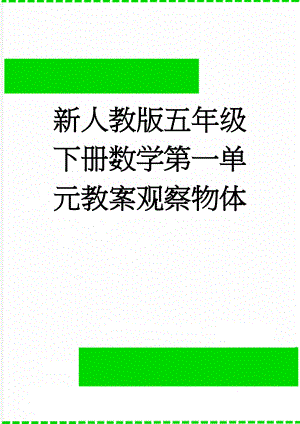 新人教版五年级下册数学第一单元教案观察物体